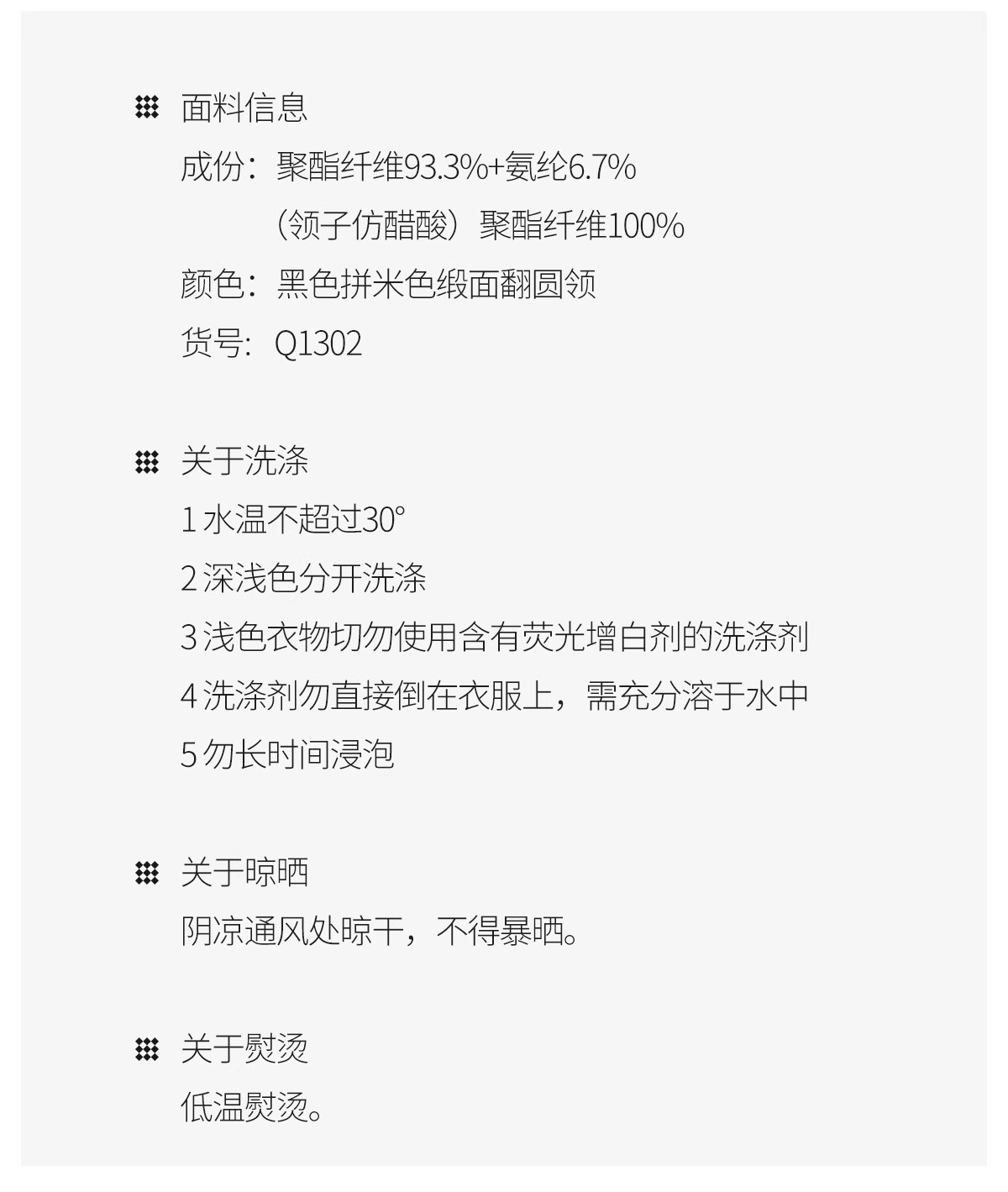 面料信息
成份：聚酯纤维93.3%+氨纶6.7%
（领子仿醋酸）聚酯纤维100%
颜色：黑色拼米色缎面翻圆领
货号：Q1302

关于洗涤
1 水温不超过30°
2 深浅色分开洗涤
3 浅色衣物切勿使用含有荧光增白剂的洗涤剂
4 洗涤剂勿直接倒在衣服上，需充分溶于水中
5 勿长时间浸泡

关于晾晒
阴凉通风处晾干，不得暴晒。

关于熨烫
低温熨烫。